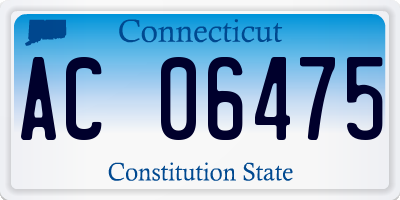 Connecticut

AC 06475

Constitution State